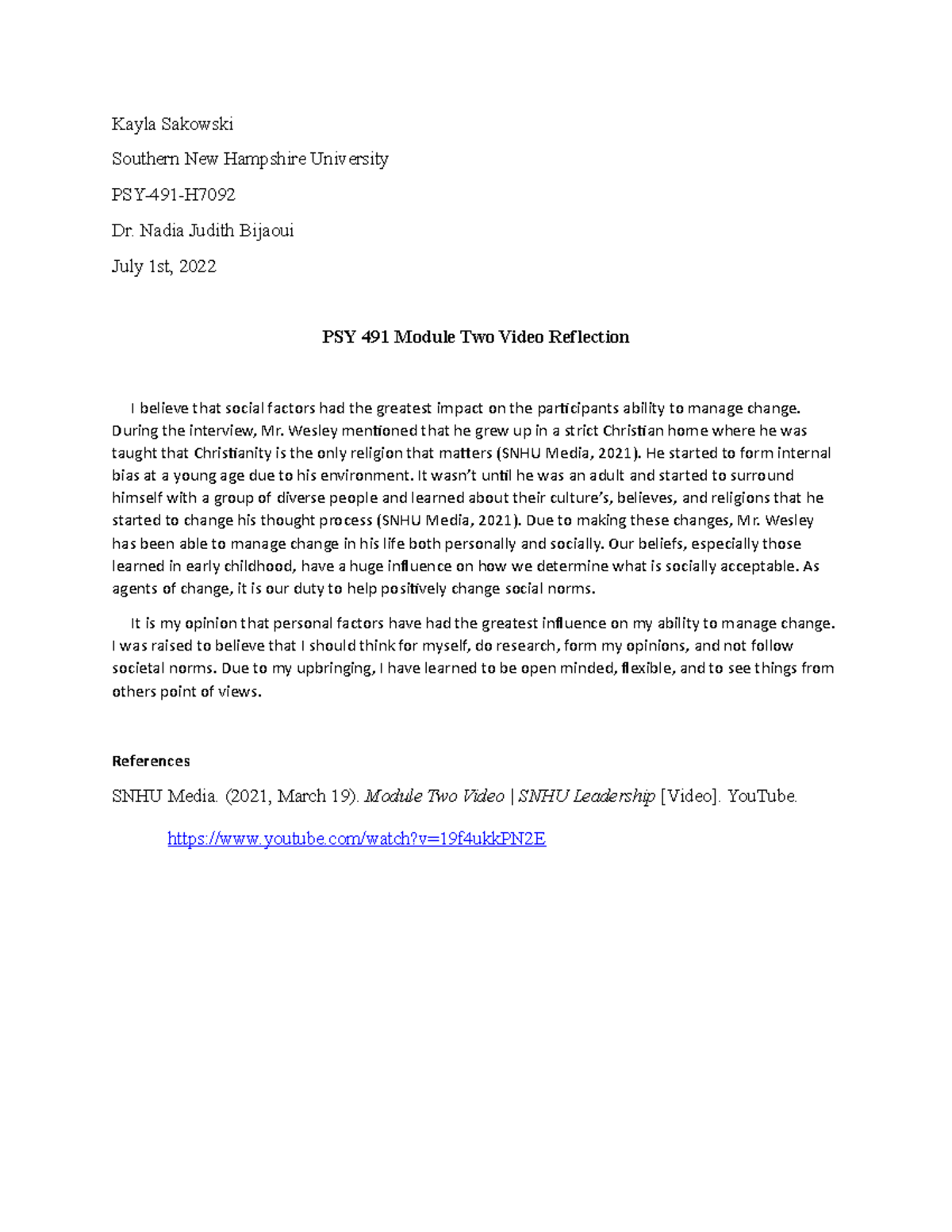 Kayla Sakowski

Southern New Hampshire University

PSY-491-H7092

Dr. Nadia Judith Bijaoui

July 1st, 2022

PSY 491 Module Two Video Reflection

I believe that social factors had the greatest impact on the participants ability to manage change. During the interview, Mr. Wesley mentioned that he grew up in a strict Christian home where he was taught that Christianity is the only religion that matters (SNHU Media, 2021). He started to form internal bias at a young age due to his environment. It wasn't until he was an adult and started to surround himself with a group of diverse people and learned about their culture's, believes, and religions that he started to change his thought process (SNHU Media, 2021). Due to making these changes, Mr. Wesley has been able to manage change in his life both personally and socially. Our beliefs, especially those learned in early childhood, have a huge influence on how we determine what is socially acceptable. As agents of change, it is our duty to help positively change social norms.

It is my opinion that personal factors have had the greatest influence on my ability to manage change. I was raised to believe that I should think for myself, do research, form my opinions, and not follow societal norms. Due to my upbringing, I have learned to be open minded, flexible, and to see things from others point of views.

References

SNHU Media. (2021, March 19). Module Two Video | SNHU Leadership [Video]. YouTube.

https://www.youtube.com/watch?v=19f4ukkPN2E